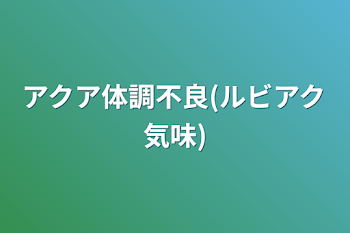 アクア体調不良(ルビアク気味)